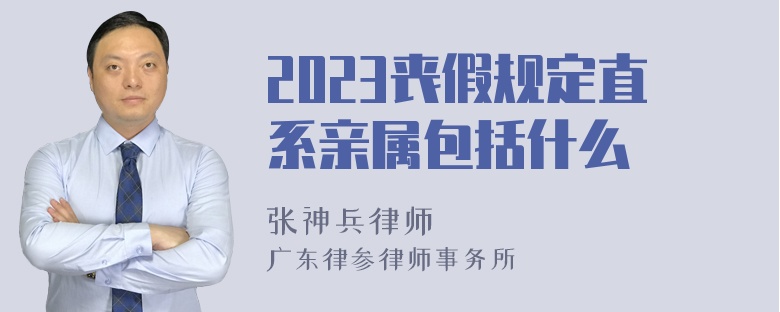 2023丧假规定直系亲属包括什么

张神兵律师
广东律参律师事务所